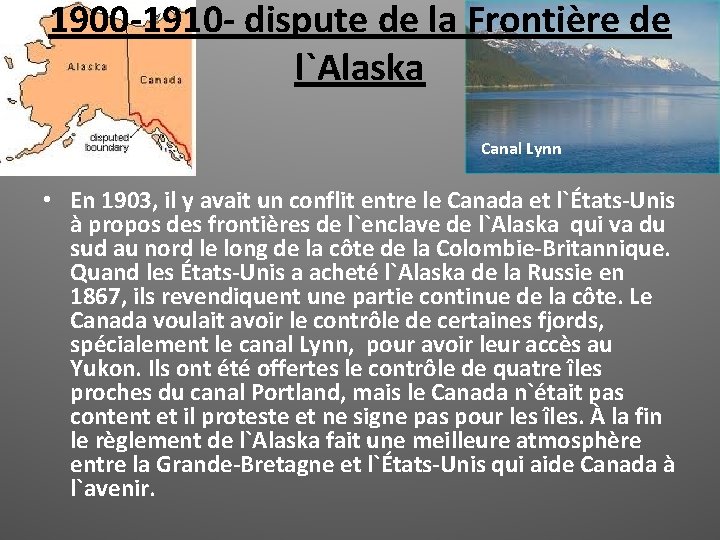 1900-1910- dispute de la Frontière de l`Alaska

Alaska

Canada

disputed boundary

Canal Lynn

• En 1903, il y avait un conflit entre le Canada et l`États-Unis à propos des frontières de l`enclave de l`Alaska qui va du sud au nord le long de la côte de la Colombie-Britannique. Quand les États-Unis a acheté l`Alaska de la Russie en 1867, ils revendiquent une partie continue de la côte. Le Canada voulait avoir le contrôle de certaines fjords, spécialement le canal Lynn, pour avoir leur accès au Yukon. Ils ont été offertes le contrôle de quatre îles proches du canal Portland, mais le Canada n`était pas content et il proteste et ne signe pas pour les îles. À la fin le règlement de l`Alaska fait une meilleure atmosphère entre la Grande-Bretagne et l`États-Unis qui aide Canada à l`avenir.